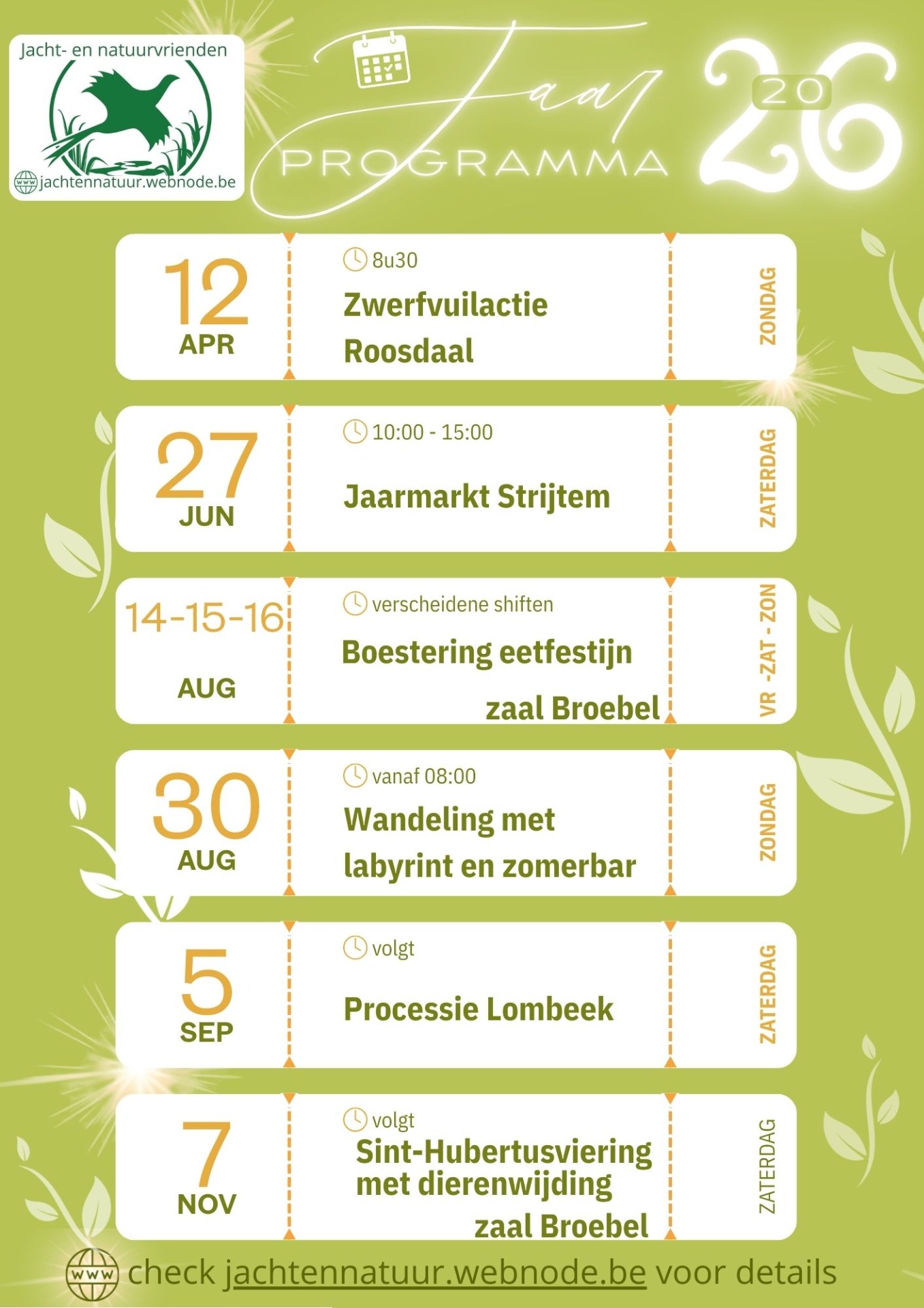 Jacht- en natuurvrienden

www jachtennatuur.webnode.be

Jaar PROGRAMMA 20 26

12
APR

8u30

Zwerfvuilactie
Roosdaal

ZONDAG

27
JUN

10:00 - 15:00

Jaarmarkt Strijtem

ZATERDAG

14-15-16
AUG

verscheidene shiften

Boestering eetfestijn
zaal Broebel

VR -ZAT - ZON

30
AUG

vanaf 08:00

Wandeling met
labyrint en zomerbar

ZONDAG

5
SEP

volgt

Processie Lombeek

ZATERDAG

7
NOV

volgt

Sint-Hubertusviering
met dierenwijding
zaal Broebel

ZATERDAG

www check jachtennatuur.webnode.be voor details